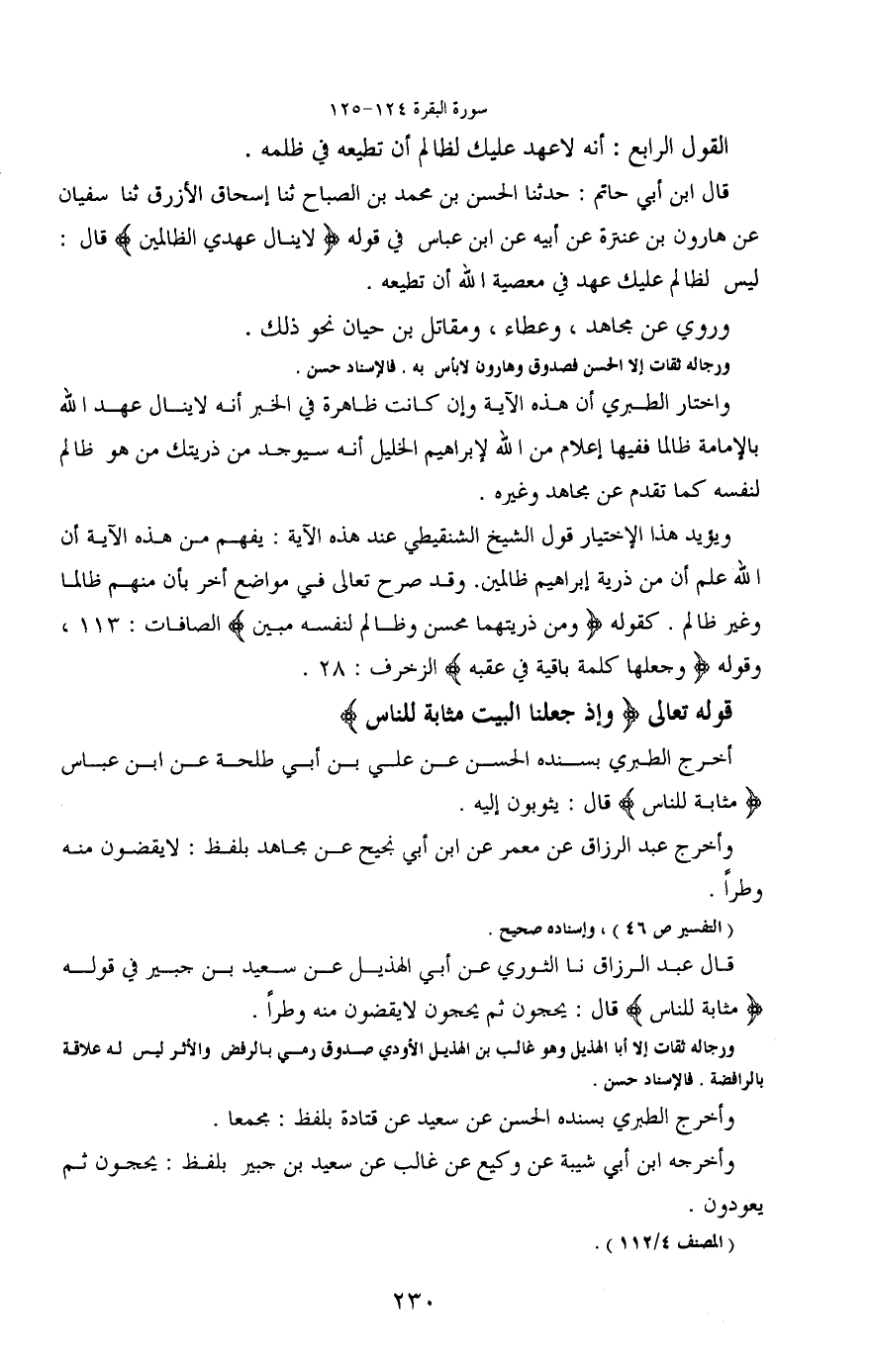 سورة البقرة ١٢٤-١٢٥

القول الرابع : أنه لاعهد عليك لظالم أن تطيعه في ظلمه .

قال ابن أبي حاتم : حدثنا الحسن بن محمد بن الصباح ثنا إسحاق الأزرق ثنا سفيان عن هارون بن عنترة عن أبيه عن ابن عباس في قوله ﴿ لاينال عهدي الظالمين ﴾ قال : ليس لظالم عليك عهد في معصية الله أن تطيعه .

وروي عن مجاهد ، وعطاء ، ومقاتل بن حيان نحو ذلك .

ورجاله ثقات إلا الحسن فصدوق وهارون لابأس به . فالإسناد حسن .

واختار الطبري أن هذه الآية وإن كانت ظاهرة في الخبر أنه لاينال عهد الله بالإمامة ظالما ففيها إعلام من الله لإبراهيم الخليل أنه سيوجد من ذريتك من هو ظالم لنفسه كما تقدم عن مجاهد وغيره .

ويؤيد هذا الإختيار قول الشيخ الشنقيطي عند هذه الآية : يفهم من هذه الآية أن الله علم أن من ذرية إبراهيم ظالمين. وقد صرح تعالى في مواضع أخر بأن منهم ظالما وغير ظالم . كقوله ﴿ ومن ذريتهما محسن وظالم لنفسه مبين ﴾ الصافات : ١١٣ ، وقوله ﴿ وجعلها كلمة باقية في عقبه ﴾ الزخرف : ٢٨ .

قوله تعالى ﴿ وإذ جعلنا البيت مثابة للناس ﴾

أخرج الطبري بسنده الحسن عن علي بن أبي طلحة عن ابن عباس ﴿ مثابة للناس ﴾ قال : يثوبون إليه .

وأخرج عبد الرزاق عن معمر عن ابن أبي نجيح عن مجاهد بلفظ : لايقضون منه وطراً .

( التفسير ص ٤٦ ) ، وإسناده صحيح .

قال عبد الرزاق نا الثوري عن أبي الهذيل عن سعيد بن جبير في قوله ﴿ مثابة للناس ﴾ قال : يحجون ثم يحجون لايقضون منه وطراً .

ورجاله ثقات إلا أبا الهذيل وهو غالب بن الهذيل الأودي صدوق رمي بالرفض والأثر ليس له علاقة بالرافضة . فالإسناد حسن .

وأخرج الطبري بسنده الحسن عن سعيد عن قتادة بلفظ : مجمعا .

وأخرجه ابن أبي شيبة عن وكيع عن غالب عن سعيد بن جبير بلفظ : يحجون ثم يعودون .

( المصنف ١١٢/٤ ) .

٢٣٠